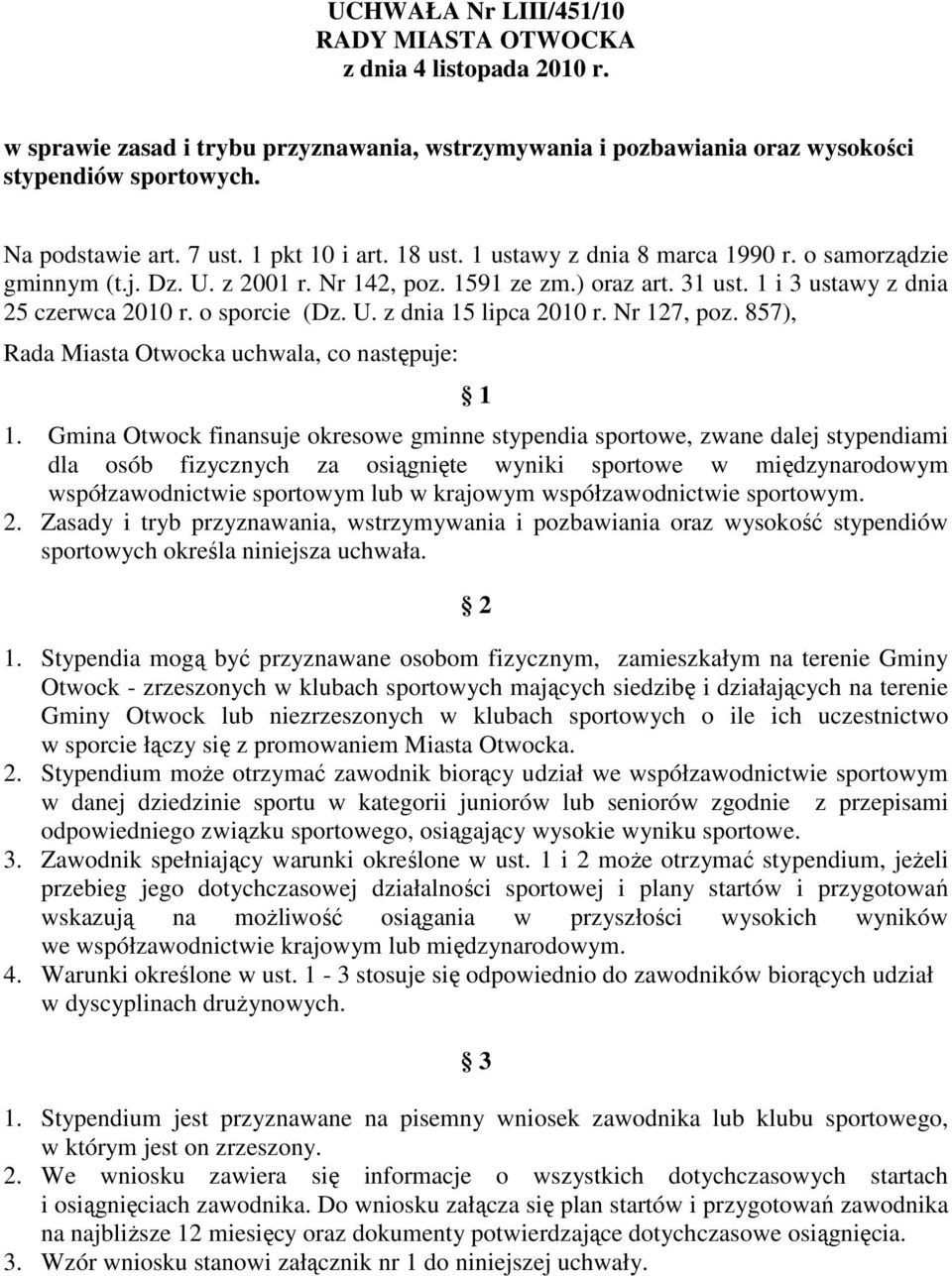 UCHWAŁA Nr LIII/451/10
RADY MIASTA OTWOCKA
z dnia 4 listopada 2010 r.

w sprawie zasad i trybu przyznawania, wstrzymywania i pozbawiania oraz wysokości stypendiów sportowych.

Na podstawie art. 7 ust. 1 pkt 10 i art. 18 ust. 1 ustawy z dnia 8 marca 1990 r. o samorządzie gminnym (t.j. Dz. U. z 2001 r. Nr 142, poz. 1591 ze zm.) oraz art. 31 ust. 1 i 3 ustawy z dnia 25 czerwca 2010 r. o sporcie (Dz. U. z dnia 15 lipca 2010 r. Nr 127, poz. 857),
Rada Miasta Otwocka uchwala, co następuje:

§ 1

1. Gmina Otwock finansuje okresowe gminne stypendia sportowe, zwane dalej stypendiami dla osób fizycznych za osiągnięte wyniki sportowe w międzynarodowym współzawodnictwie sportowym lub w krajowym współzawodnictwie sportowym.
2. Zasady i tryb przyznawania, wstrzymywania i pozbawiania oraz wysokość stypendiów sportowych określa niniejsza uchwała.

§ 2

1. Stypendia mogą być przyznawane osobom fizycznym, zamieszkałym na terenie Gminy Otwock - zrzeszonych w klubach sportowych mających siedzibę i działających na terenie Gminy Otwock lub niezrzeszonych w klubach sportowych o ile ich uczestnictwo w sporcie łączy się z promowaniem Miasta Otwocka.
2. Stypendium może otrzymać zawodnik biorący udział we współzawodnictwie sportowym w danej dziedzinie sportu w kategorii juniorów lub seniorów zgodnie z przepisami odpowiedniego związku sportowego, osiągający wysokie wyniku sportowe.
3. Zawodnik spełniający warunki określone w ust. 1 i 2 może otrzymać stypendium, jeżeli przebieg jego dotychczasowej działalności sportowej i plany startów i przygotowań wskazują na możliwość osiągania w przyszłości wysokich wyników we współzawodnictwie krajowym lub międzynarodowym.
4. Warunki określone w ust. 1 - 3 stosuje się odpowiednio do zawodników biorących udział w dyscyplinach drużynowych.

§ 3

1. Stypendium jest przyznawane na pisemny wniosek zawodnika lub klubu sportowego, w którym jest on zrzeszony.
2. We wniosku zawiera się informacje o wszystkich dotychczasowych startach i osiągnięciach zawodnika. Do wniosku załącza się plan startów i przygotowań zawodnika na najbliższe 12 miesięcy oraz dokumenty potwierdzające dotychczasowe osiągnięcia.
3. Wzór wniosku stanowi załącznik nr 1 do niniejszej uchwały.